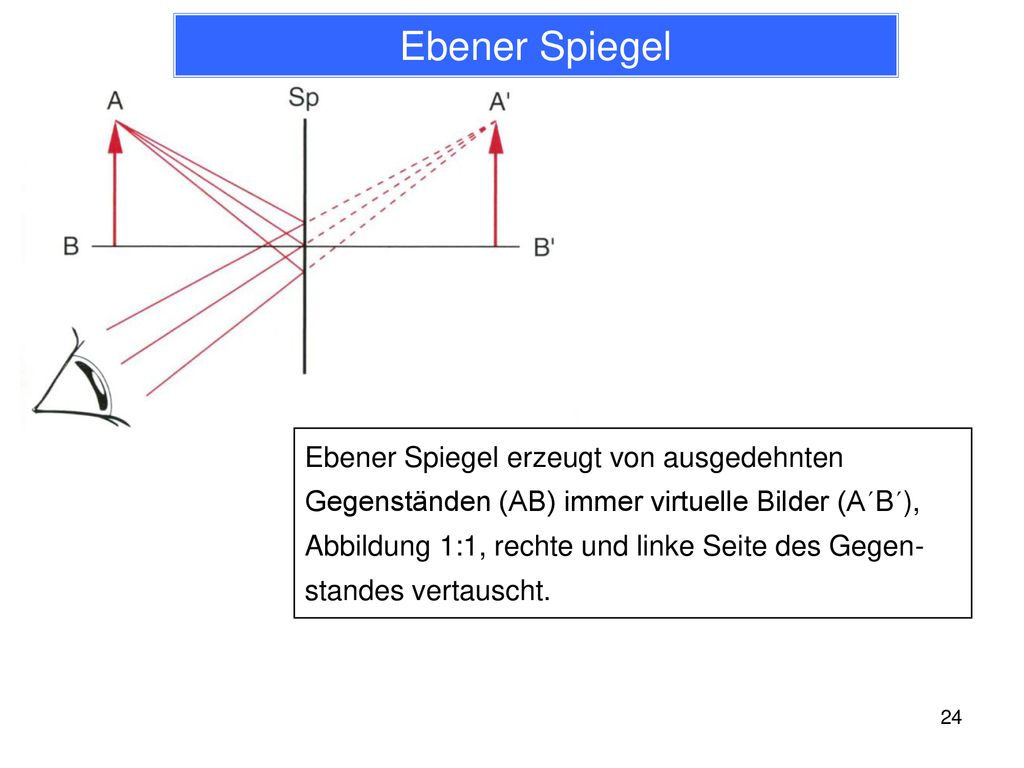 Ebener Spiegel

A

Sp

A'

B

B'

Ebener Spiegel erzeugt von ausgedehnten Gegenständen (AB) immer virtuelle Bilder (A´B´), Abbildung 1:1, rechte und linke Seite des Gegenstandes vertauscht.

24